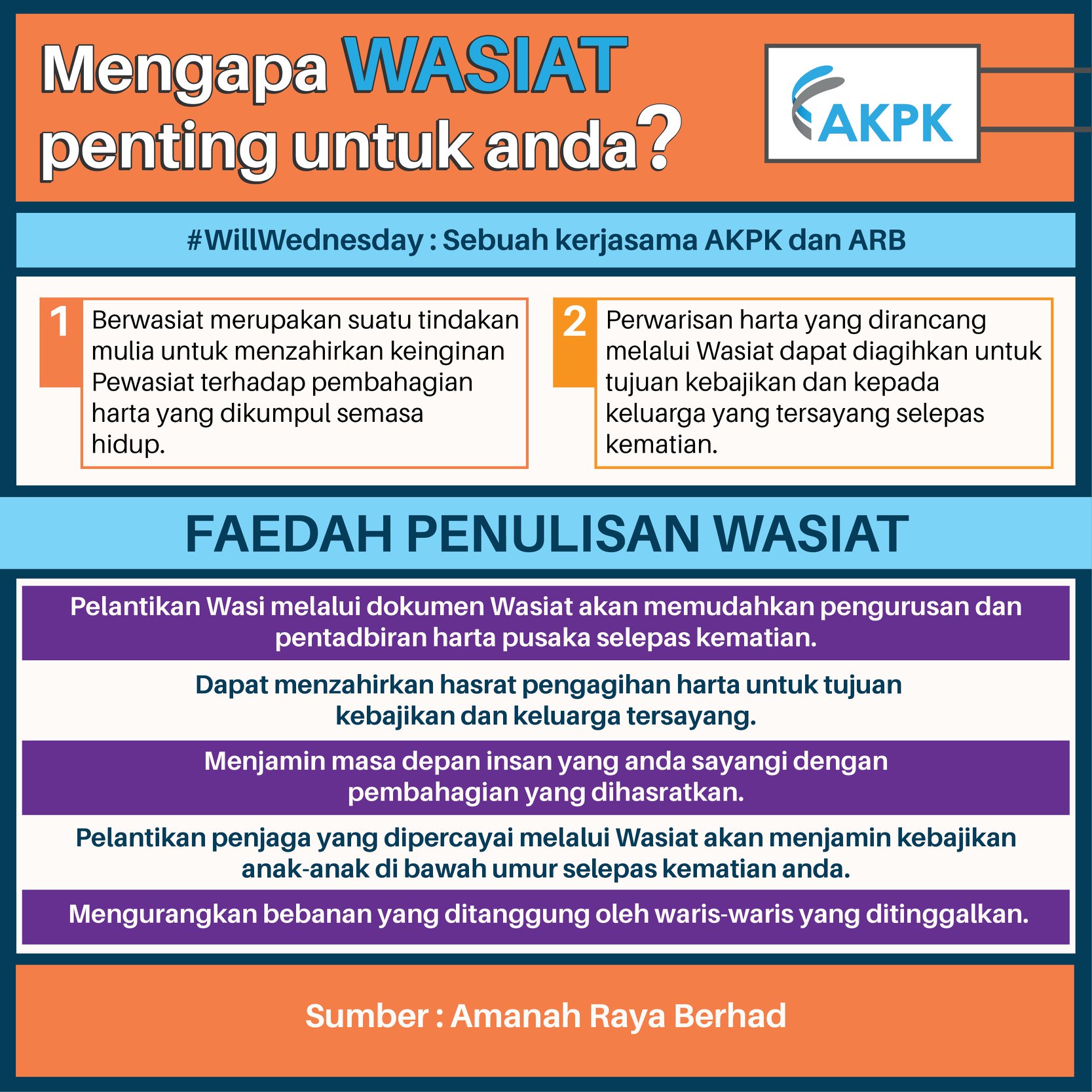 Mengapa WASIAT penting untuk anda?

AKPK

#WillWednesday : Sebuah kerjasama AKPK dan ARB

1 Berwasiat merupakan suatu tindakan mulia untuk menzahirkan keinginan Pewasiat terhadap pembahagian harta yang dikumpul semasa hidup.

2 Perwarisan harta yang dirancang melalui Wasiat dapat diagihkan untuk tujuan kebajikan dan kepada keluarga yang tersayang selepas kematian.

FAEDAH PENULISAN WASIAT

Pelantikan Wasi melalui dokumen Wasiat akan memudahkan pengurusan dan pentadbiran harta pusaka selepas kematian.

Dapat menzahirkan hasrat pengagihan harta untuk tujuan kebajikan dan keluarga tersayang.

Menjamin masa depan insan yang anda sayangi dengan pembahagian yang dihasratkan.

Pelantikan penjaga yang dipercayai melalui Wasiat akan menjamin kebajikan anak-anak di bawah umur selepas kematian anda.

Mengurangkan bebanan yang ditanggung oleh waris-waris yang ditinggalkan.

Sumber : Amanah Raya Berhad